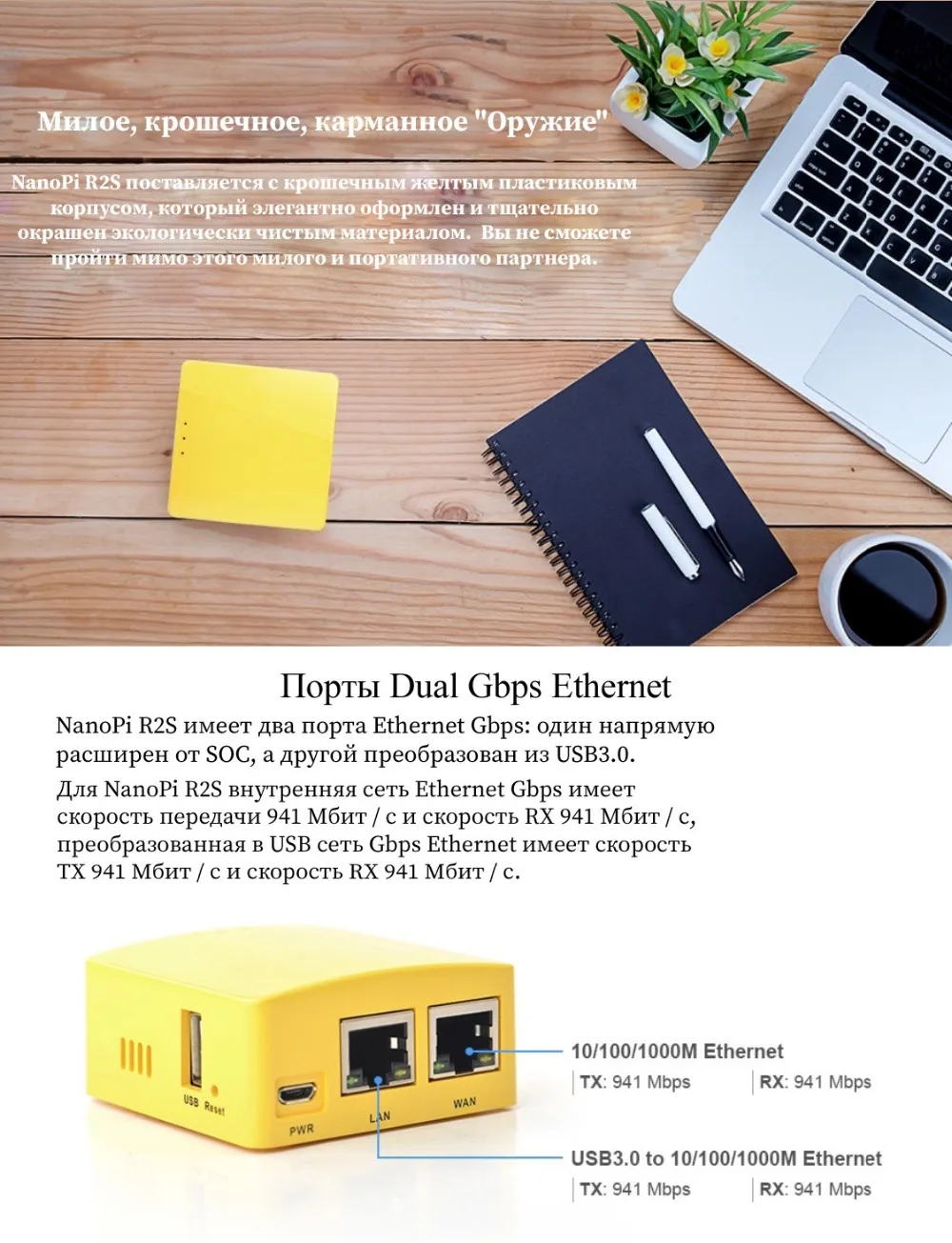 Милое, крошечное, карманное "Оружие"

NanoPi R2S поставляется с крошечным желтым пластиковым корпусом, который элегантно оформлен и тщательно окрашен экологически чистым материалом. Вы не сможете пройти мимо этого милого и портативного партнера.

Порты Dual Gbps Ethernet

NanoPi R2S имеет два порта Ethernet Gbps: один напрямую расширен от SOC, а другой преобразован из USB3.0.

Для NanoPi R2S внутренняя сеть Ethernet Gbps имеет скорость передачи 941 Мбит / с и скорость RX 941 Мбит / с, преобразованная в USB сеть Gbps Ethernet имеет скорость TX 941 Мбит / с и скорость RX 941 Мбит / с.

USB Reset

PWR

LAN

WAN

10/100/1000M Ethernet

TX: 941 Mbps

RX: 941 Mbps

USB3.0 to 10/100/1000M Ethernet

TX: 941 Mbps

RX: 941 Mbps